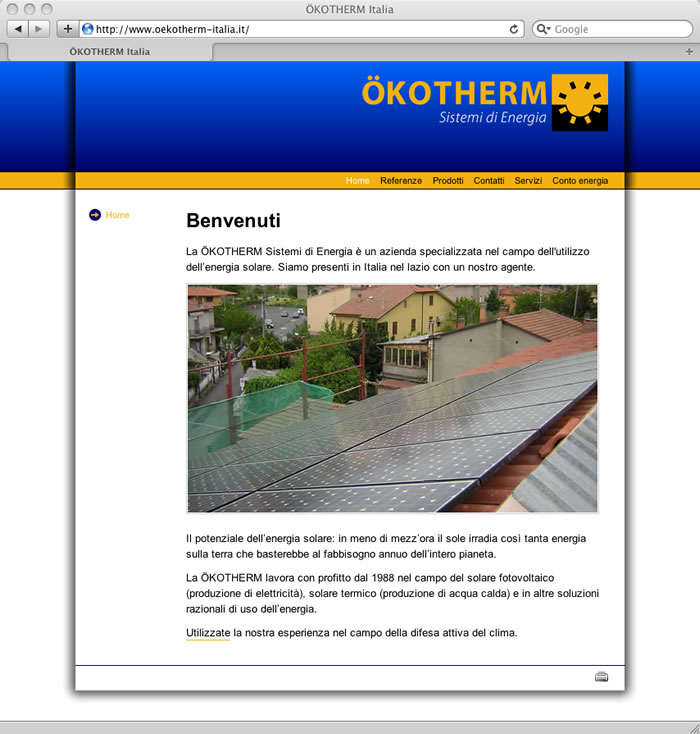 ÖKOTHERM Italia

http://www.oekotherm-italia.it/

Google

ÖKOTHERM Italia

ÖKOTHERM
Sistemi di Energia

Home Referenze Prodotti Contatti Servizi Conto energia

Home

Benvenuti

La ÖKOTHERM Sistemi di Energia è un azienda specializzata nel campo dell'utilizzo dell'energia solare. Siamo presenti in Italia nel lazio con un nostro agente.

Il potenziale dell'energia solare: in meno di mezz'ora il sole irradia così tanta energia sulla terra che basterebbe al fabbisogno annuo dell'intero pianeta.

La ÖKOTHERM lavora con profitto dal 1988 nel campo del solare fotovoltaico (produzione di elettricità), solare termico (produzione di acqua calda) e in altre soluzioni razionali di uso dell'energia.

Utilizzate la nostra esperienza nel campo della difesa attiva del clima.